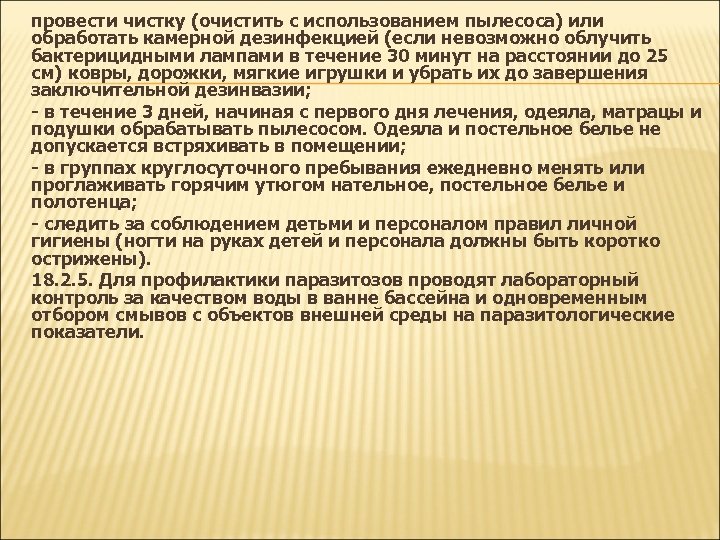 провести чистку (очистить с использованием пылесоса) или обработать камерной дезинфекцией (если невозможно облучить бактерицидными лампами в течение 30 минут на расстоянии до 25 см) ковры, дорожки, мягкие игрушки и убрать их до завершения заключительной дезинвазии;

- в течение 3 дней, начиная с первого дня лечения, одеяла, матрацы и подушки обрабатывать пылесосом. Одеяла и постельное белье не допускается встряхивать в помещении;

- в группах круглосуточного пребывания ежедневно менять или проглаживать горячим утюгом нательное, постельное белье и полотенца;

- следить за соблюдением детьми и персоналом правил личной гигиены (ногти на руках детей и персонала должны быть коротко острижены).

18.2.5. Для профилактики паразитозов проводят лабораторный контроль за качеством воды в ванне бассейна и одновременным отбором смывов с объектов внешней среды на паразитологические показатели.